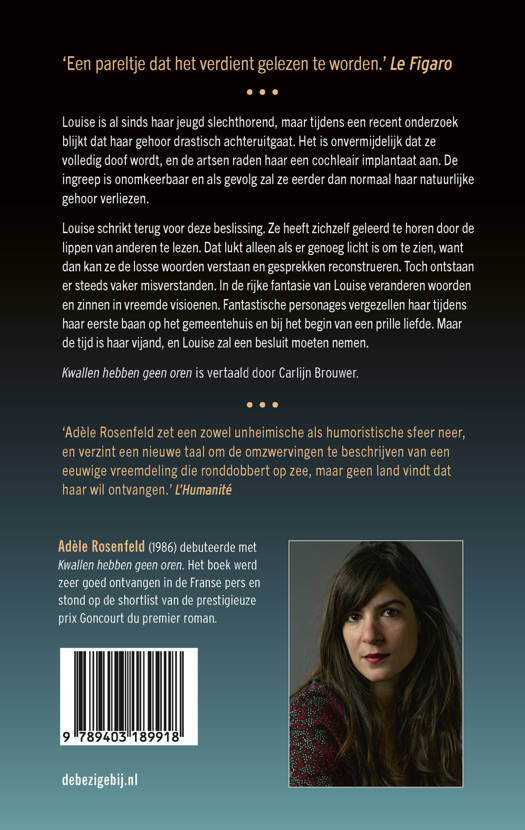 'Een pareltje dat het verdient gelezen te worden.' Le Figaro

• • •

Louise is al sinds haar jeugd slechthorend, maar tijdens een recent onderzoek blijkt dat haar gehoor drastisch achteruitgaat. Het is onvermijdelijk dat ze volledig doof wordt, en de artsen raden haar een cochleair implantaat aan. De ingreep is onomkeerbaar en als gevolg zal ze eerder dan normaal haar natuurlijke gehoor verliezen.

Louise schrikt terug voor deze beslissing. Ze heeft zichzelf geleerd te horen door de lippen van anderen te lezen. Dat lukt alleen als er genoeg licht is om te zien, want dan kan ze de losse woorden verstaan en gesprekken reconstrueren. Toch ontstaan er steeds vaker misverstanden. In de rijke fantasie van Louise veranderen woorden en zinnen in vreemde visioenen. Fantastische personages vergezellen haar tijdens haar eerste baan op het gemeentehuis en bij het begin van een prille liefde. Maar de tijd is haar vijand, en Louise zal een besluit moeten nemen.

Kwallen hebben geen oren is vertaald door Carlijn Brouwer.

• • •

'Adèle Rosenfeld zet een zowel unheimische als humoristische sfeer neer, en verzint een nieuwe taal om de omzwervingen te beschrijven van een eeuwige vreemdeling die ronddobbert op zee, maar geen land vindt dat haar wil ontvangen.' L'Humanité

Adèle Rosenfeld (1986) debuteerde met Kwallen hebben geen oren. Het boek werd zeer goed ontvangen in de Franse pers en stond op de shortlist van de prestigieuze prix Goncourt du premier roman.

9 789403 189918

debezigebij.nl